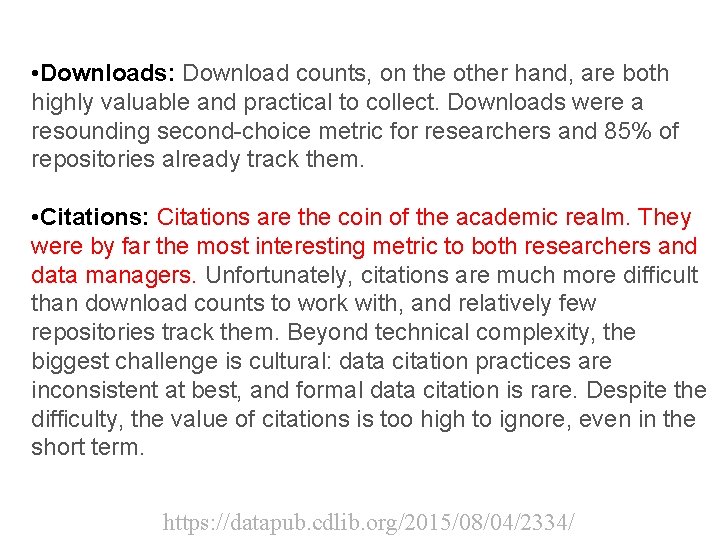 •Downloads: Download counts, on the other hand, are both highly valuable and practical to collect. Downloads were a resounding second-choice metric for researchers and 85% of repositories already track them.

•Citations: Citations are the coin of the academic realm. They were by far the most interesting metric to both researchers and data managers. Unfortunately, citations are much more difficult than download counts to work with, and relatively few repositories track them. Beyond technical complexity, the biggest challenge is cultural: data citation practices are inconsistent at best, and formal data citation is rare. Despite the difficulty, the value of citations is too high to ignore, even in the short term.

https://datapub.cdlib.org/2015/08/04/2334/